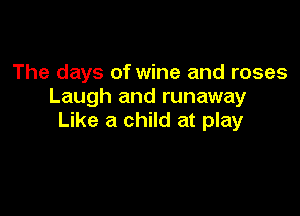 The days of wine and roses
Laugh and runaway
Like a child at play